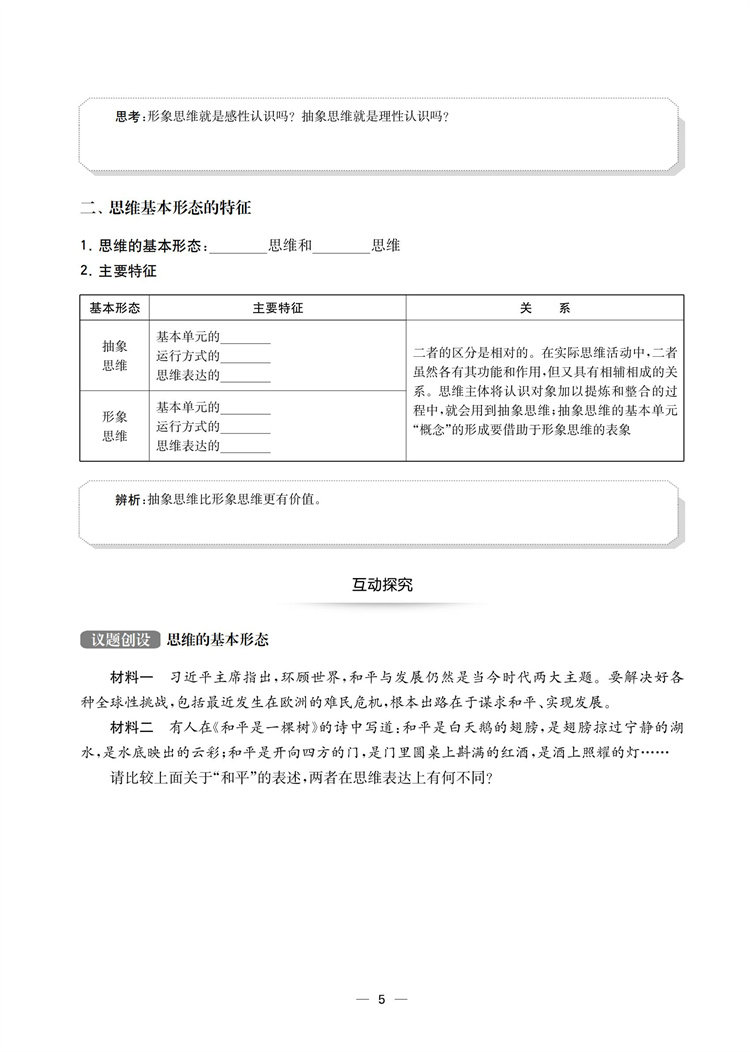 思考：形象思维就是感性认识吗？抽象思维就是理性认识吗？

二、思维基本形态的特征

1. 思维的基本形态：________思维和________思维

2. 主要特征

| 基本形态 | 主要特征 | 关　　系 |
|---|---|---|
| 抽象思维 | 基本单元的________ 运行方式的________ 思维表达的________ | 二者的区分是相对的。在实际思维活动中，二者虽然各有其功能和作用，但又具有相辅相成的关系。思维主体将认识对象加以提炼和整合的过程中，就会用到抽象思维；抽象思维的基本单元“概念”的形成要借助于形象思维的表象 |
| 形象思维 | 基本单元的________ 运行方式的________ 思维表达的________ | |

辨析：抽象思维比形象思维更有价值。

互动探究

议题创设　思维的基本形态

材料一　习近平主席指出，环顾世界，和平与发展仍然是当今时代两大主题。要解决好各种全球性挑战，包括最近发生在欧洲的难民危机，根本出路在于谋求和平、实现发展。

材料二　有人在《和平是一棵树》的诗中写道：和平是白天鹅的翅膀，是翅膀掠过宁静的湖水，是水底映出的云彩；和平是开向四方的门，是门里圆桌上斟满的红酒，是酒上照耀的灯……

请比较上面关于“和平”的表述，两者在思维表达上有何不同？

— 5 —